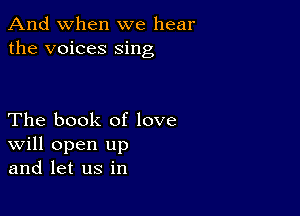 And when we hear
the voices sing

The book of love
will open up
and let us in